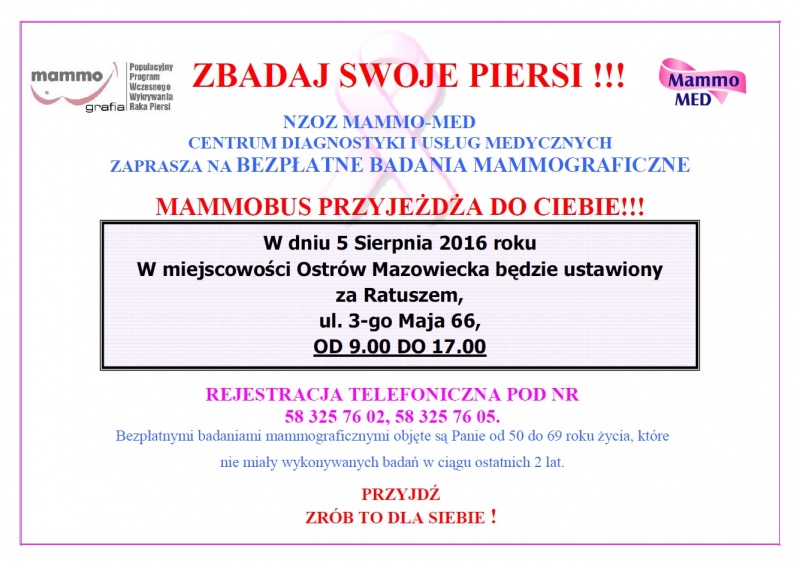 mammo grafia

Populacyjny Program Wczesnego Wykrywania Raka Piersi

ZBADAJ SWOJE PIERSI !!!

Mammo MED

NZOZ MAMMO-MED
CENTRUM DIAGNOSTYKI I USŁUG MEDYCZNYCH
ZAPRASZA NA BEZPŁATNE BADANIA MAMMOGRAFICZNE

MAMMOBUS PRZYJEŻDŻA DO CIEBIE!!!

W dniu 5 Sierpnia 2016 roku
W miejscowości Ostrów Mazowiecka będzie ustawiony
za Ratuszem,
ul. 3-go Maja 66,
OD 9.00 DO 17.00

REJESTRACJA TELEFONICZNA POD NR
58 325 76 02, 58 325 76 05.

Bezpłatnymi badaniami mammograficznymi objęte są Panie od 50 do 69 roku życia, które nie miały wykonywanych badań w ciągu ostatnich 2 lat.

PRZYJDŹ
ZRÓB TO DLA SIEBIE !